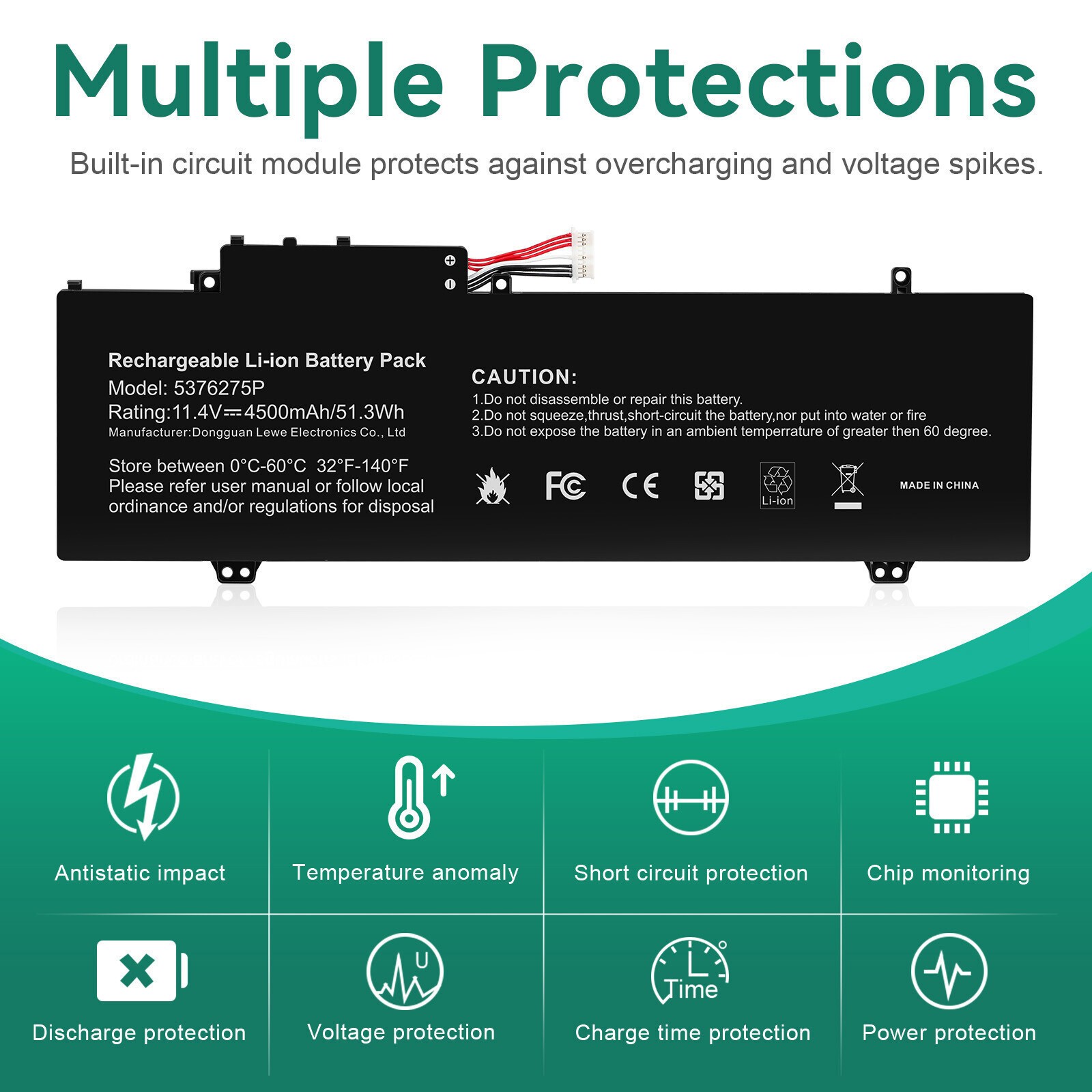 Multiple Protections

Built-in circuit module protects against overcharging and voltage spikes.

Rechargeable Li-ion Battery Pack
Model: 5376275P
Rating:11.4V⎓4500mAh/51.3Wh
Manufacturer:Dongguan Lewe Electronics Co., Ltd

Store between 0°C-60°C 32°F-140°F
Please refer user manual or follow local ordinance and/or regulations for disposal

CAUTION:
1.Do not disassemble or repair this battery.
2.Do not squeeze,thrust,short-circuit the battery,nor put into water or fire
3.Do not expose the battery in an ambient temperrature of greater then 60 degree.

FC
CE
Li-ion
MADE IN CHINA

Antistatic impact

Temperature anomaly

Short circuit protection

Chip monitoring

Discharge protection

U
Voltage protection

Time
Charge time protection

Power protection